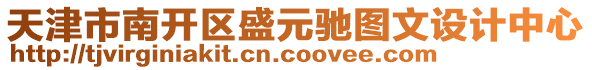 天津市南开区盛元驰图文设计中心
http://tjvirginiakit.cn.coovee.com